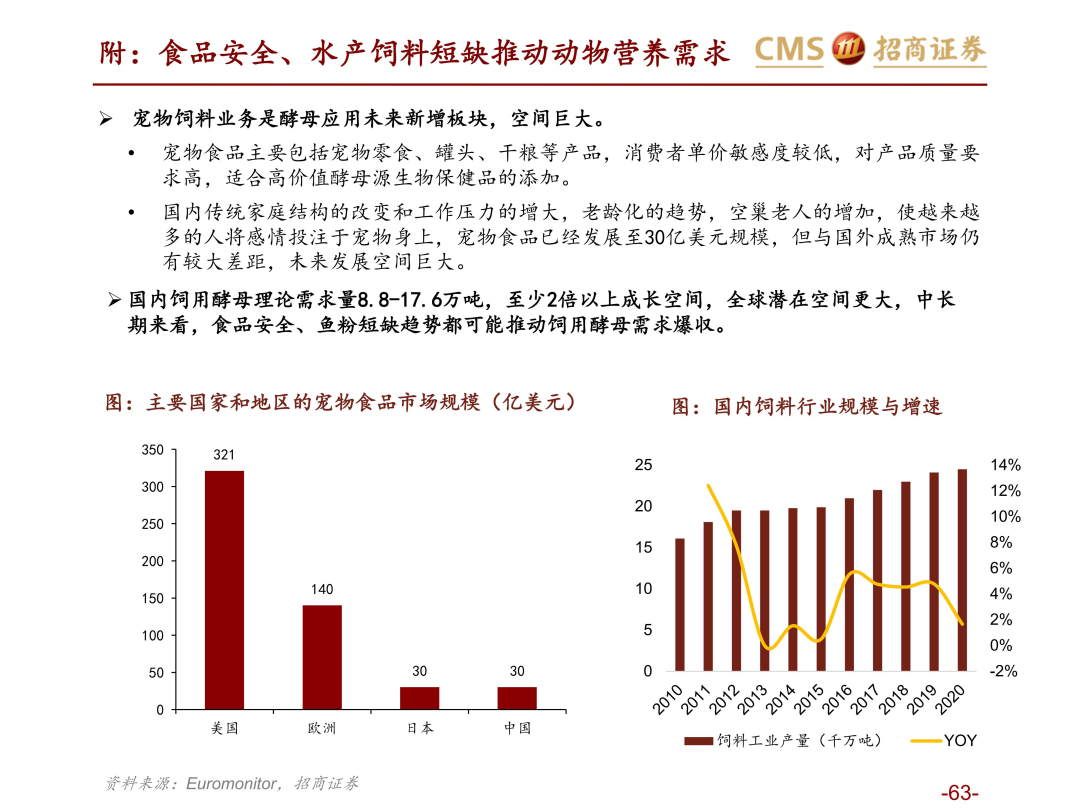 附：食品安全、水产饲料短缺推动动物营养需求

CMS 招商证券

➢ 宠物饲料业务是酵母应用未来新增板块，空间巨大。

• 宠物食品主要包括宠物零食、罐头、干粮等产品，消费者单价敏感度较低，对产品质量要求高，适合高价值酵母源生物保健品的添加。

• 国内传统家庭结构的改变和工作压力的增大，老龄化的趋势，空巢老人的增加，使越来越多的人将感情投注于宠物身上，宠物食品已经发展至30亿美元规模，但与国外成熟市场仍有较大差距，未来发展空间巨大。

➢ 国内饲用酵母理论需求量8.8-17.6万吨，至少2倍以上成长空间，全球潜在空间更大，中长期来看，食品安全、鱼粉短缺趋势都可能推动饲用酵母需求爆收。

图：主要国家和地区的宠物食品市场规模（亿美元）

350
300
250
200
150
100
50
0

321
140
30
30

美国 欧洲 日本 中国

图：国内饲料行业规模与增速

25
20
15
10
5
0

14%
12%
10%
8%
6%
4%
2%
0%
-2%

2010 2011 2012 2013 2014 2015 2016 2017 2018 2019 2020

饲料工业产量（千万吨） YOY

资料来源：Euromonitor，招商证券

-63-